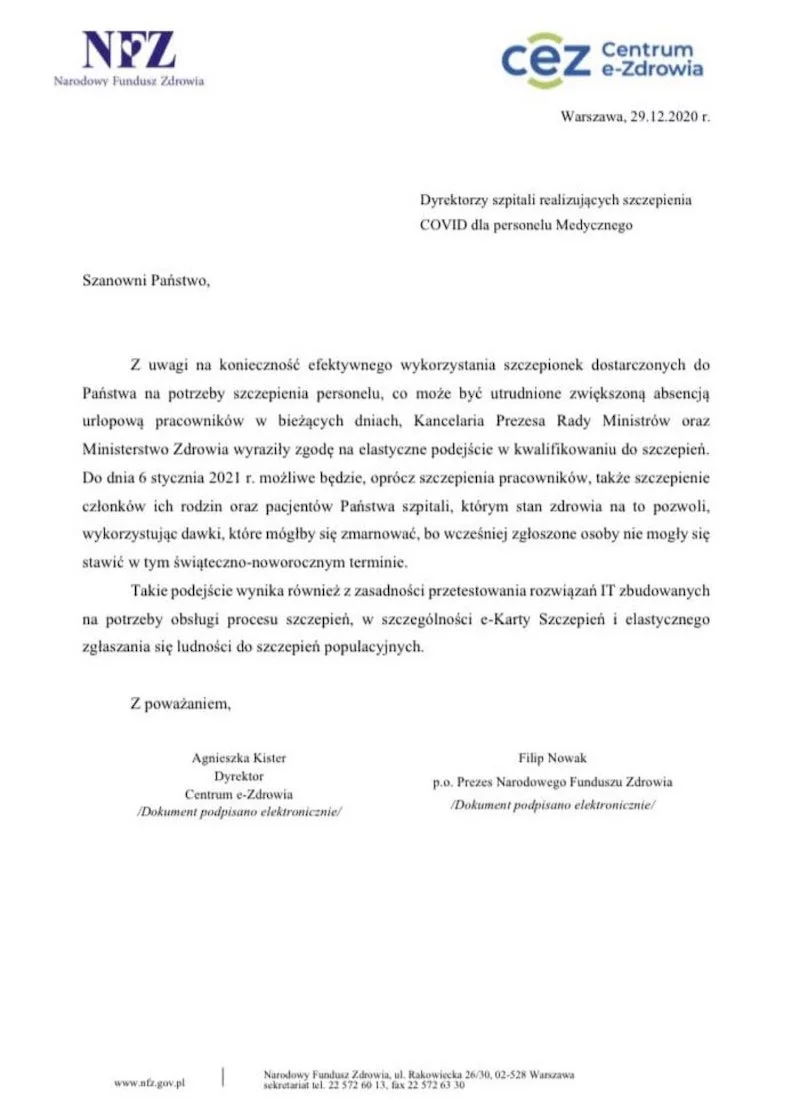 NFZ
Narodowy Fundusz Zdrowia

cez Centrum e-Zdrowia

Warszawa, 29.12.2020 r.

Dyrektorzy szpitali realizujących szczepienia COVID dla personelu Medycznego

Szanowni Państwo,

Z uwagi na konieczność efektywnego wykorzystania szczepionek dostarczonych do Państwa na potrzeby szczepienia personelu, co może być utrudnione zwiększoną absencją urlopową pracowników w bieżących dniach, Kancelaria Prezesa Rady Ministrów oraz Ministerstwo Zdrowia wyraziły zgodę na elastyczne podejście w kwalifikowaniu do szczepień. Do dnia 6 stycznia 2021 r. możliwe będzie, oprócz szczepienia pracowników, także szczepienie członków ich rodzin oraz pacjentów Państwa szpitali, którym stan zdrowia na to pozwoli, wykorzystując dawki, które mogłby się zmarnować, bo wcześniej zgłoszone osoby nie mogły się stawić w tym świąteczno-noworocznym terminie.

Takie podejście wynika również z zasadności przetestowania rozwiązań IT zbudowanych na potrzeby obsługi procesu szczepień, w szczególności e-Karty Szczepień i elastycznego zgłaszania się ludności do szczepień populacyjnych.

Z poważaniem,

Agnieszka Kister
Dyrektor
Centrum e-Zdrowia
/Dokument podpisano elektronicznie/

Filip Nowak
p.o. Prezes Narodowego Funduszu Zdrowia
/Dokument podpisano elektronicznie/

www.nfz.gov.pl

Narodowy Fundusz Zdrowia, ul. Rakowiecka 26/30, 02-528 Warszawa
sekretariat tel. 22 572 60 13, fax 22 572 63 30